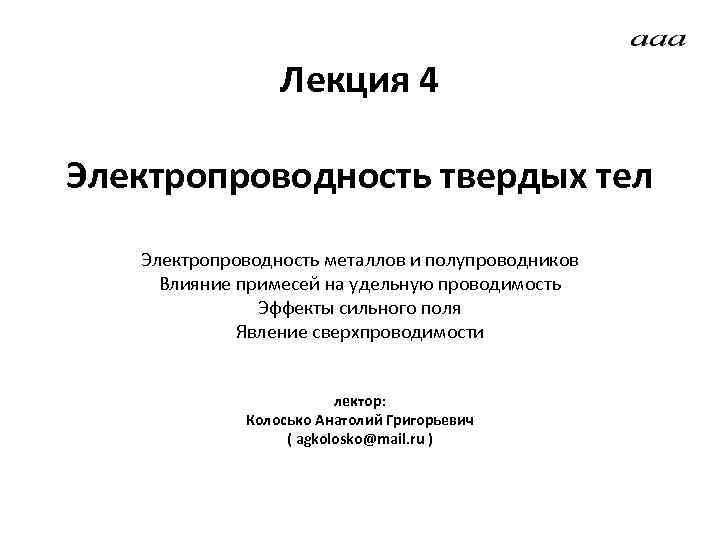 aaa

Лекция 4

Электропроводность твердых тел

Электропроводность металлов и полупроводников
Влияние примесей на удельную проводимость
Эффекты сильного поля
Явление сверхпроводимости

лектор:
Колосько Анатолий Григорьевич
( agkolosko@mail.ru )